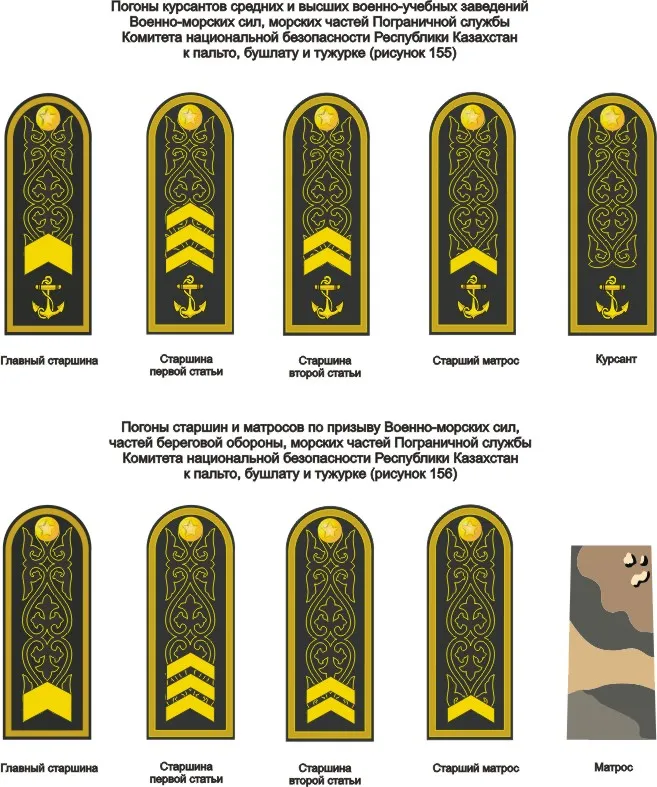 Погоны курсантов средних и высших военно-учебных заведений Военно-морских сил, морских частей Пограничной службы Комитета национальной безопасности Республики Казахстан к пальто, бушлату и тужурке (рисунок 155)

Главный старшина

Старшина первой статьи

Старшина второй статьи

Старший матрос

Курсант

Погоны старшин и матросов по призыву Военно-морских сил, частей береговой обороны, морских частей Пограничной службы Комитета национальной безопасности Республики Казахстан к пальто, бушлату и тужурке (рисунок 156)

Главный старшина

Старшина первой статьи

Старшина второй статьи

Старший матрос

Матрос